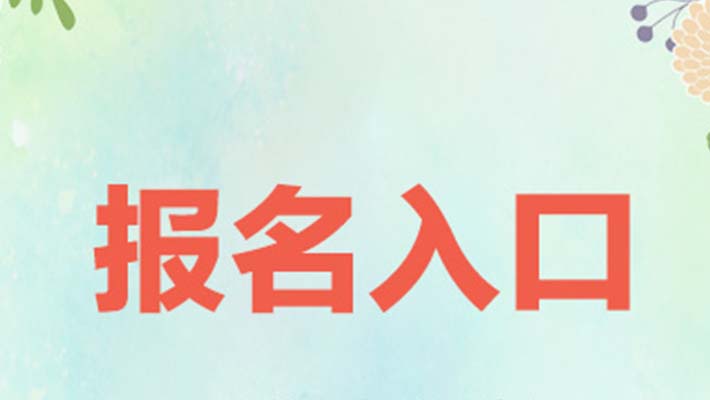 报名入口